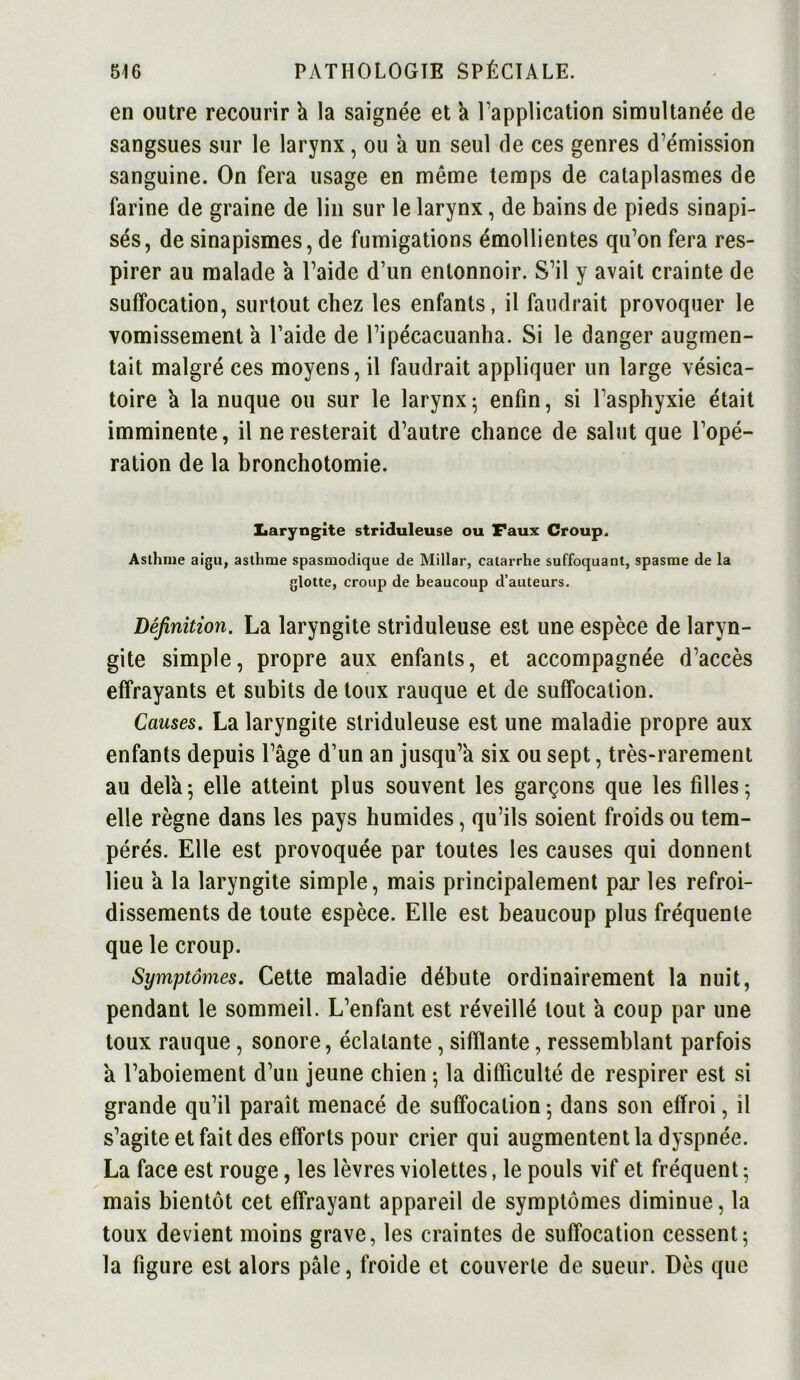 516 PATHOLOGIE SPÉCIALE.

en outre recourir à la saignée et à l'application simultanée de sangsues sur le larynx, ou à un seul de ces genres d'émission sanguine. On fera usage en même temps de cataplasmes de farine de graine de lin sur le larynx, de bains de pieds sinapisés, de sinapismes, de fumigations émollientes qu'on fera respirer au malade à l'aide d'un entonnoir. S'il y avait crainte de suffocation, surtout chez les enfants, il faudrait provoquer le vomissement à l'aide de l'ipécacuanha. Si le danger augmentait malgré ces moyens, il faudrait appliquer un large vésicatoire à la nuque ou sur le larynx; enfin, si l'asphyxie était imminente, il ne resterait d'autre chance de salut que l'opération de la bronchotomie.

Laryngite striduleuse ou Faux Croup.

Asthme aigu, asthme spasmodique de Millar, catarrhe suffoquant, spasme de la glotte, croup de beaucoup d'auteurs.

Définition. La laryngite striduleuse est une espèce de laryngite simple, propre aux enfants, et accompagnée d'accès effrayants et subits de toux rauque et de suffocation.

Causes. La laryngite striduleuse est une maladie propre aux enfants depuis l'âge d'un an jusqu'à six ou sept, très-rarement au delà; elle atteint plus souvent les garçons que les filles; elle règne dans les pays humides, qu'ils soient froids ou tempérés. Elle est provoquée par toutes les causes qui donnent lieu à la laryngite simple, mais principalement par les refroidissements de toute espèce. Elle est beaucoup plus fréquente que le croup.

Symptômes. Cette maladie débute ordinairement la nuit, pendant le sommeil. L'enfant est réveillé tout à coup par une toux rauque, sonore, éclatante, sifflante, ressemblant parfois à l'aboiement d'un jeune chien; la difficulté de respirer est si grande qu'il paraît menacé de suffocation; dans son effroi, il s'agite et fait des efforts pour crier qui augmentent la dyspnée. La face est rouge, les lèvres violettes, le pouls vif et fréquent; mais bientôt cet effrayant appareil de symptômes diminue, la toux devient moins grave, les craintes de suffocation cessent; la figure est alors pâle, froide et couverte de sueur. Dès que